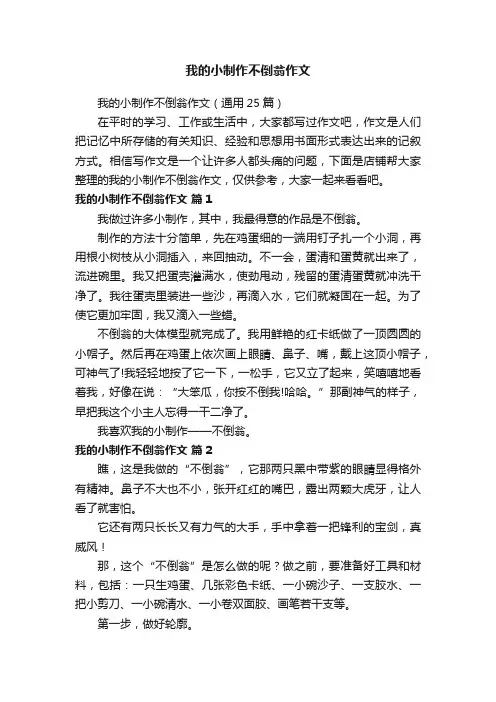 我的小制作不倒翁作文

我的小制作不倒翁作文（通用 25 篇）

在平时的学习、工作或生活中，大家都写过作文吧，作文是人们把记忆中所存储的有关知识、经验和思想用书面形式表达出来的记叙方式。相信写作文是一个让许多人都头痛的问题，下面是店铺帮大家整理的我的小制作不倒翁作文，仅供参考，大家一起来看看吧。

我的小制作不倒翁作文 篇 1

我做过许多小制作，其中，我最得意的作品是不倒翁。

制作的方法十分简单，先在鸡蛋细的一端用钉子扎一个小洞，再用根小树枝从小洞插入，来回抽动。不一会，蛋清和蛋黄就出来了，流进碗里。我又把蛋壳灌满水，使劲甩动，残留的蛋清蛋黄就冲洗干净了。我往蛋壳里装进一些沙，再滴入水，它们就凝固在一起。为了使它更加牢固，我又滴入一些蜡。

不倒翁的大体模型就完成了。我用鲜艳的红卡纸做了一顶圆圆的小帽子。然后再在鸡蛋上依次画上眼睛、鼻子、嘴，戴上这顶小帽子，可神气了!我轻轻地按了它一下，一松手，它又立了起来，笑嘻嘻地看着我，好像在说：“大笨瓜，你按不倒我!哈哈。”那副神气的样子，早把我这个小主人忘得一干二净了。

我喜欢我的小制作——不倒翁。

我的小制作不倒翁作文 篇 2

瞧，这是我做的“不倒翁”，它那两只黑中带紫的眼睛显得格外有精神。鼻子不大也不小，张开红红的嘴巴，露出两颗大虎牙，让人看了就害怕。

它还有两只长长又有力气的大手，手中拿着一把锋利的宝剑，真威风！

那，这个“不倒翁”是怎么做的呢？做之前，要准备好工具和材料，包括：一只生鸡蛋、几张彩色卡纸、一小碗沙子、一支胶水、一把小剪刀、一小碗清水、一小卷双面胶、画笔若干支等。

第一步，做好轮廓。